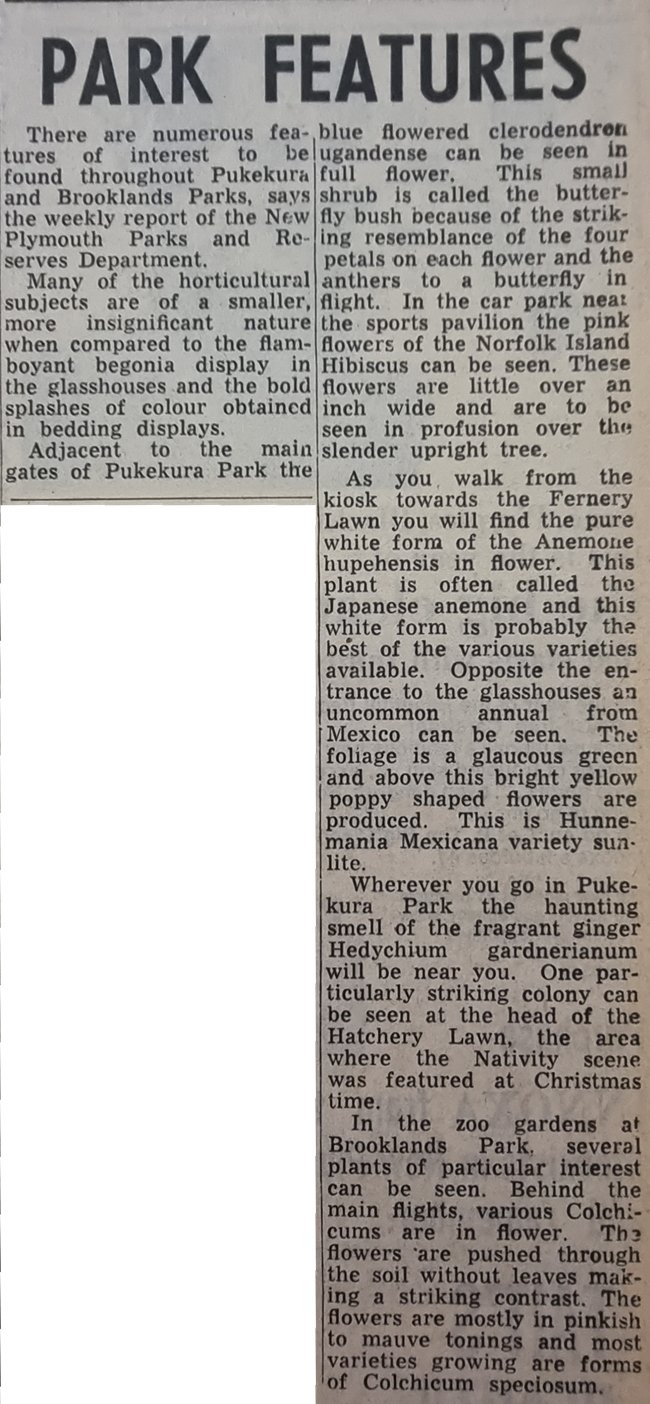 PARK FEATURES

There are numerous features of interest to be found throughout Pukekura and Brooklands Parks, says the weekly report of the New Plymouth Parks and Reserves Department.

Many of the horticultural subjects are of a smaller, more insignificant nature when compared to the flamboyant begonia display in the glasshouses and the bold splashes of colour obtained in bedding displays.

Adjacent to the main gates of Pukekura Park the blue flowered clerodendron ugandense can be seen in full flower. This small shrub is called the butterfly bush because of the striking resemblance of the four petals on each flower and the anthers to a butterfly in flight. In the car park near the sports pavilion the pink flowers of the Norfolk Island Hibiscus can be seen. These flowers are little over an inch wide and are to be seen in profusion over the slender upright tree.

As you walk from the kiosk towards the Fernery Lawn you will find the pure white form of the Anemone hupehensis in flower. This plant is often called the Japanese anemone and this white form is probably the best of the various varieties available. Opposite the entrance to the glasshouses an uncommon annual from Mexico can be seen. The foliage is a glaucous green and above this bright yellow poppy shaped flowers are produced. This is Hunnemania Mexicana variety sunlite.

Wherever you go in Pukekura Park the haunting smell of the fragrant ginger Hedychium gardnerianum will be near you. One particularly striking colony can be seen at the head of the Hatchery Lawn, the area where the Nativity scene was featured at Christmas time.

In the zoo gardens at Brooklands Park, several plants of particular interest can be seen. Behind the main flights, various Colchicums are in flower. The flowers are pushed through the soil without leaves making a striking contrast. The flowers are mostly in pinkish to mauve tonings and most varieties growing are forms of Colchicum speciosum.